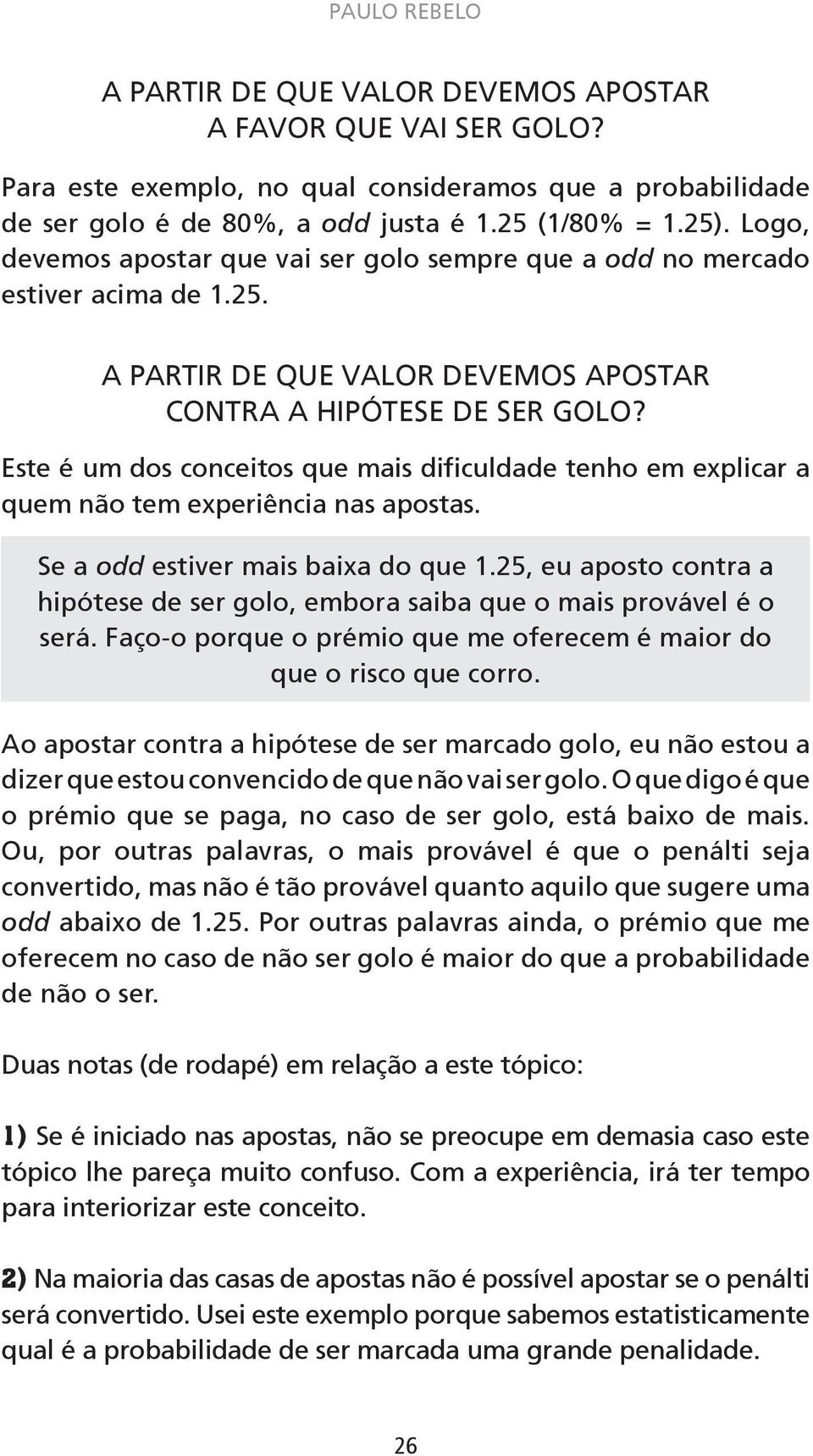 PAULO REBELO

A PARTIR DE QUE VALOR DEVEMOS APOSTAR A FAVOR QUE VAI SER GOLO?

Para este exemplo, no qual consideramos que a probabilidade de ser golo é de 80%, a odd justa é 1.25 (1/80% = 1.25). Logo, devemos apostar que vai ser golo sempre que a odd no mercado estiver acima de 1.25.

A PARTIR DE QUE VALOR DEVEMOS APOSTAR CONTRA A HIPÓTESE DE SER GOLO?

Este é um dos conceitos que mais dificuldade tenho em explicar a quem não tem experiência nas apostas.

Se a odd estiver mais baixa do que 1.25, eu aposto contra a hipótese de ser golo, embora saiba que o mais provável é o será. Faço-o porque o prémio que me oferecem é maior do que o risco que corro.

Ao apostar contra a hipótese de ser marcado golo, eu não estou a dizer que estou convencido de que não vai ser golo. O que digo é que o prémio que se paga, no caso de ser golo, está baixo de mais. Ou, por outras palavras, o mais provável é que o penálti seja convertido, mas não é tão provável quanto aquilo que sugere uma odd abaixo de 1.25. Por outras palavras ainda, o prémio que me oferecem no caso de não ser golo é maior do que a probabilidade de não o ser.

Duas notas (de rodapé) em relação a este tópico:

1) Se é iniciado nas apostas, não se preocupe em demasia caso este tópico lhe pareça muito confuso. Com a experiência, irá ter tempo para interiorizar este conceito.

2) Na maioria das casas de apostas não é possível apostar se o penálti será convertido. Usei este exemplo porque sabemos estatisticamente qual é a probabilidade de ser marcada uma grande penalidade.

26